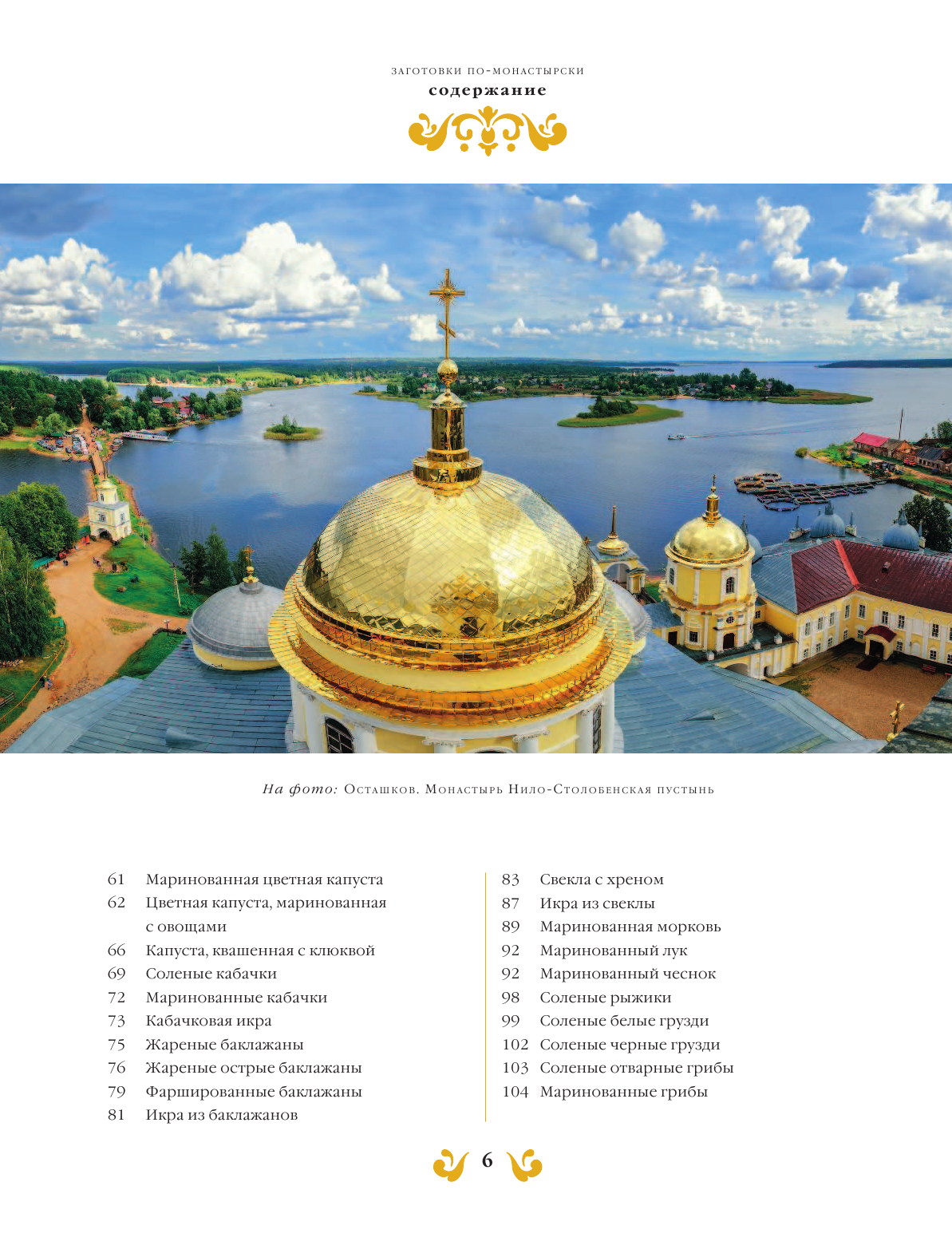 ЗАГОТОВКИ ПО-МОНАСТЫРСКИ
содержание

На фото: Осташков. Монастырь Нило-Столобенская пустынь

61 Маринованная цветная капуста
62 Цветная капуста, маринованная с овощами
66 Капуста, квашенная с клюквой
69 Соленые кабачки
72 Маринованные кабачки
73 Кабачковая икра
75 Жареные баклажаны
76 Жареные острые баклажаны
79 Фаршированные баклажаны
81 Икра из баклажанов

83 Свекла с хреном
87 Икра из свеклы
89 Маринованная морковь
92 Маринованный лук
92 Маринованный чеснок
98 Соленые рыжики
99 Соленые белые грузди
102 Соленые черные грузди
103 Соленые отварные грибы
104 Маринованные грибы

6